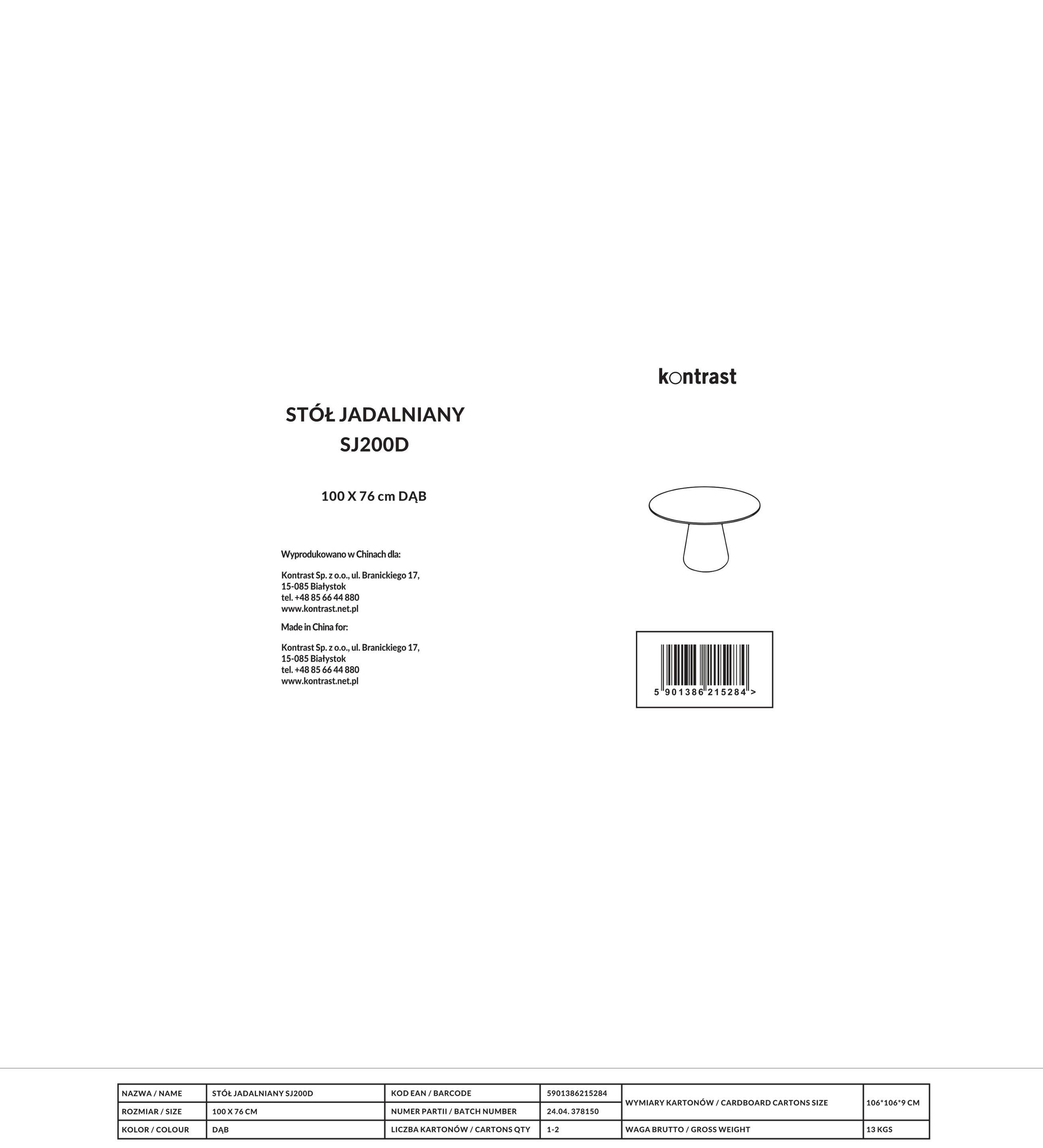 kontrast

STÓŁ JADALNIANY
SJ200D

100 X 76 cm DĄB

Wyprodukowano w Chinach dla:

Kontrast Sp. z o.o., ul. Branickiego 17,
15-085 Białystok
tel. +48 85 66 44 880
www.kontrast.net.pl

Made in China for:

Kontrast Sp. z o.o., ul. Branickiego 17,
15-085 Białystok
tel. +48 85 66 44 880
www.kontrast.net.pl

5 901386 215284 >

| NAZWA / NAME | STÓŁ JADALNIANY SJ200D | KOD EAN / BARCODE | 5901386215284 | WYMIARY KARTONÓW / CARDBOARD CARTONS SIZE | 106*106*9 CM |
|---|---|---|---|---|---|
| ROZMIAR / SIZE | 100 X 76 CM | NUMER PARTII / BATCH NUMBER | 24.04. 378150 | | |
| KOLOR / COLOUR | DĄB | LICZBA KARTONÓW / CARTONS QTY | 1-2 | WAGA BRUTTO / GROSS WEIGHT | 13 KGS |